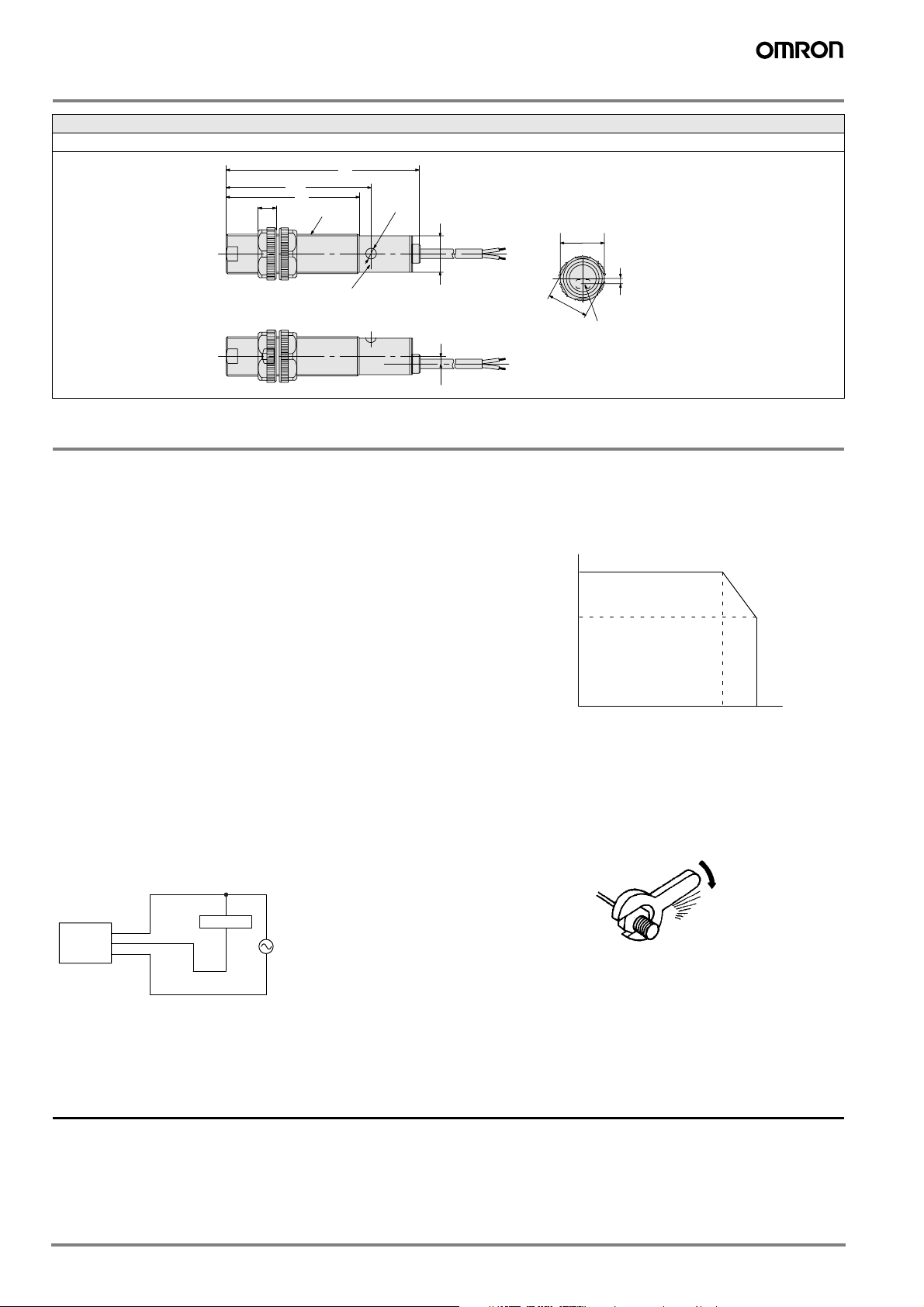 OMRON